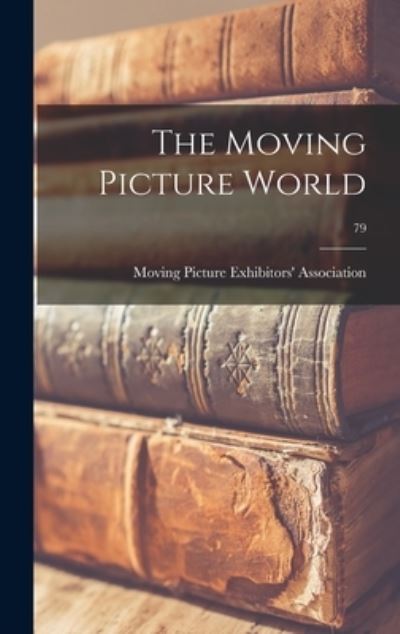 The Moving Picture World

79

Moving Picture Exhibitors' Association